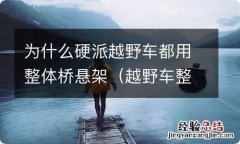 为什么硬派越野车都用整体桥悬架（越野车整

经验总结
jingyanzongjie.com